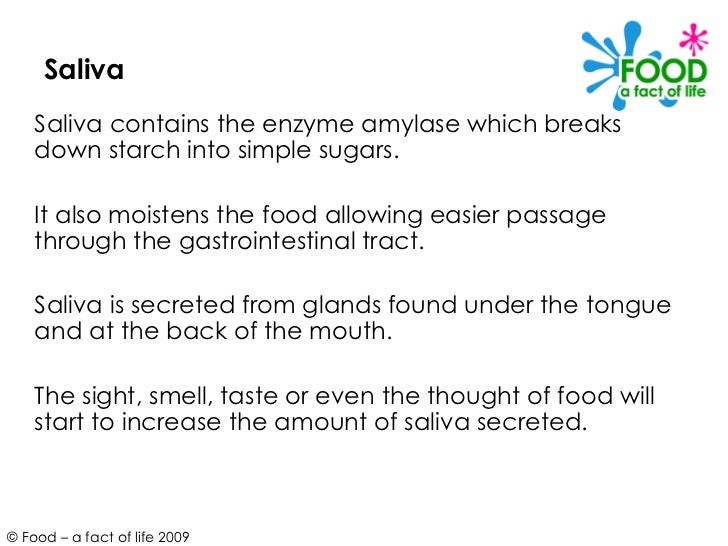 Saliva

FOOD
a fact of life

Saliva contains the enzyme amylase which breaks down starch into simple sugars.

It also moistens the food allowing easier passage through the gastrointestinal tract.

Saliva is secreted from glands found under the tongue and at the back of the mouth.

The sight, smell, taste or even the thought of food will start to increase the amount of saliva secreted.

© Food – a fact of life 2009